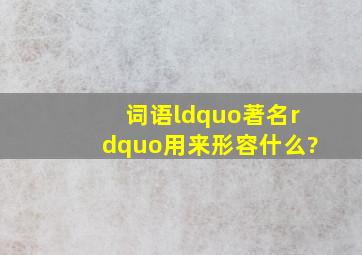 词语ldquo著名rdquo用来形容什么?